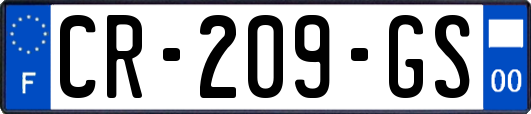 F
CR-209-GS
00